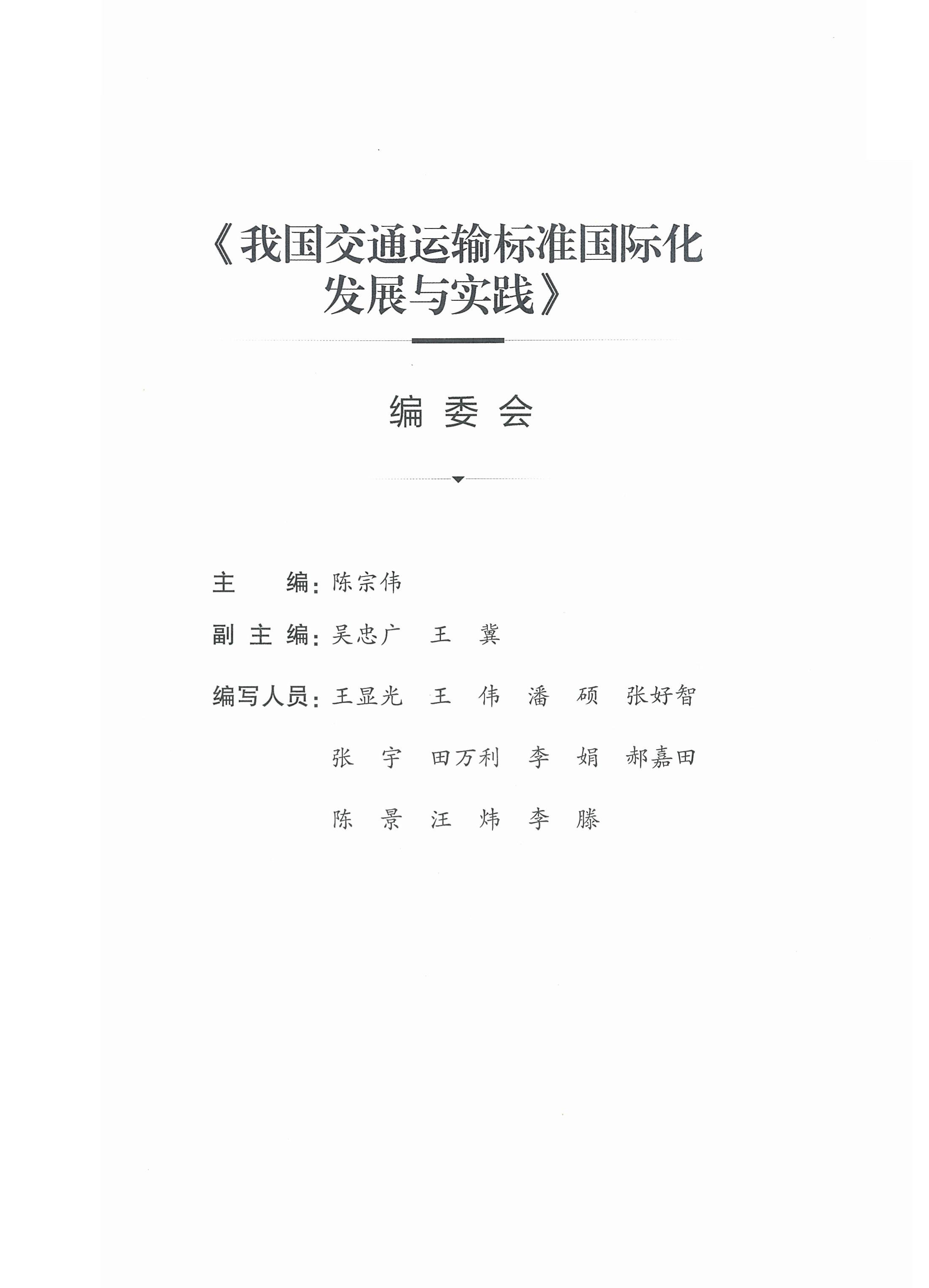 《我国交通运输标准国际化发展与实践》

编委会

主　　编：陈宗伟

副 主 编：吴忠广　王　冀

编写人员：王显光　王　伟　潘　硕　张好智

张　宇　田万利　李　娟　郝嘉田

陈　景　汪　炜　李　滕